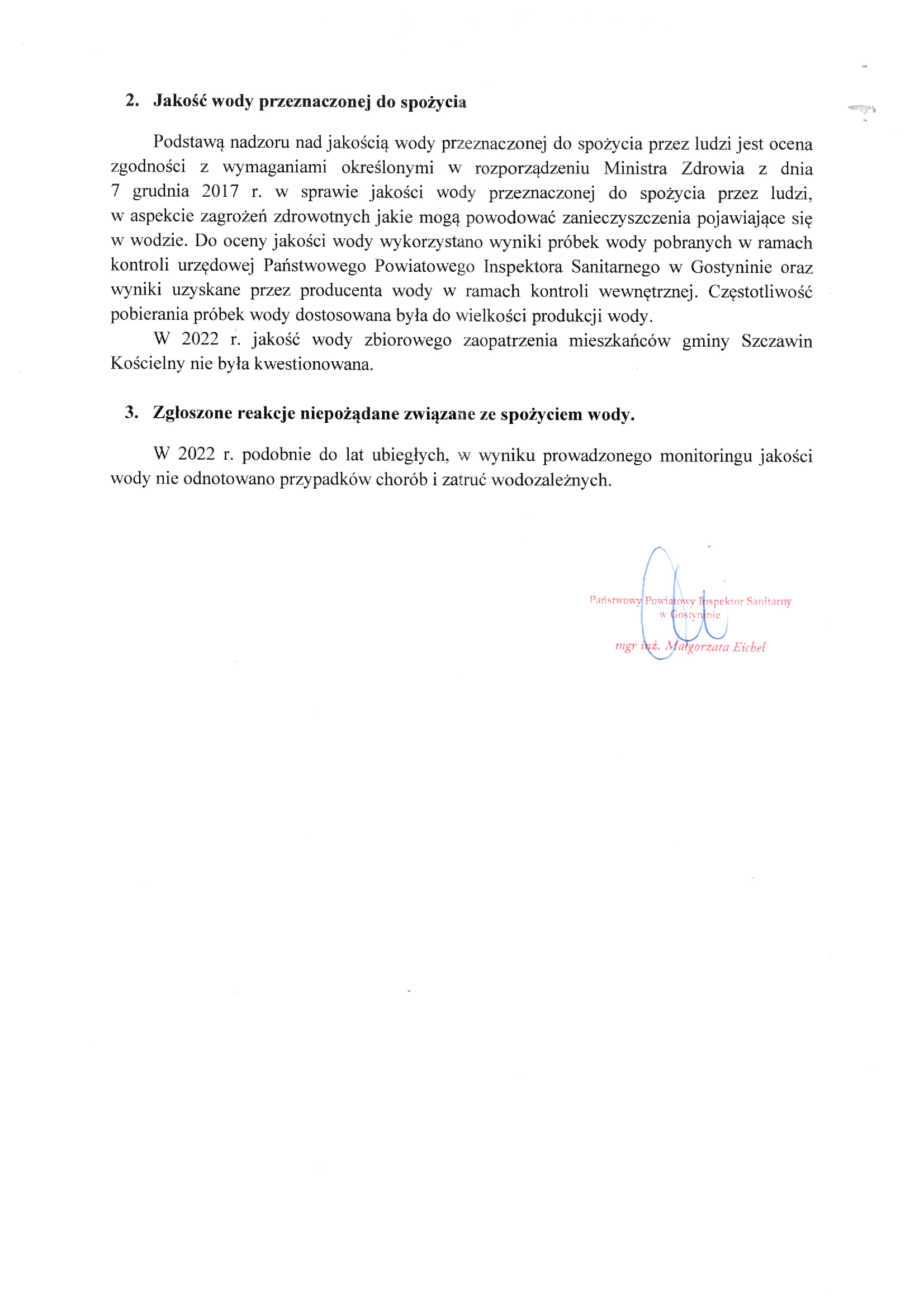 2. Jakość wody przeznaczonej do spożycia

Podstawą nadzoru nad jakością wody przeznaczonej do spożycia przez ludzi jest ocena zgodności z wymaganiami określonymi w rozporządzeniu Ministra Zdrowia z dnia 7 grudnia 2017 r. w sprawie jakości wody przeznaczonej do spożycia przez ludzi, w aspekcie zagrożeń zdrowotnych jakie mogą powodować zanieczyszczenia pojawiające się w wodzie. Do oceny jakości wody wykorzystano wyniki próbek wody pobranych w ramach kontroli urzędowej Państwowego Powiatowego Inspektora Sanitarnego w Gostyninie oraz wyniki uzyskane przez producenta wody w ramach kontroli wewnętrznej. Częstotliwość pobierania próbek wody dostosowana była do wielkości produkcji wody.

W 2022 r. jakość wody zbiorowego zaopatrzenia mieszkańców gminy Szczawin Kościelny nie była kwestionowana.

3. Zgłoszone reakcje niepożądane związane ze spożyciem wody.

W 2022 r. podobnie do lat ubiegłych, w wyniku prowadzonego monitoringu jakości wody nie odnotowano przypadków chorób i zatruć wodozależnych.

Państwowy Powiatowy Inspektor Sanitarny
w Gostyninie
mgr inż. Małgorzata Eichel